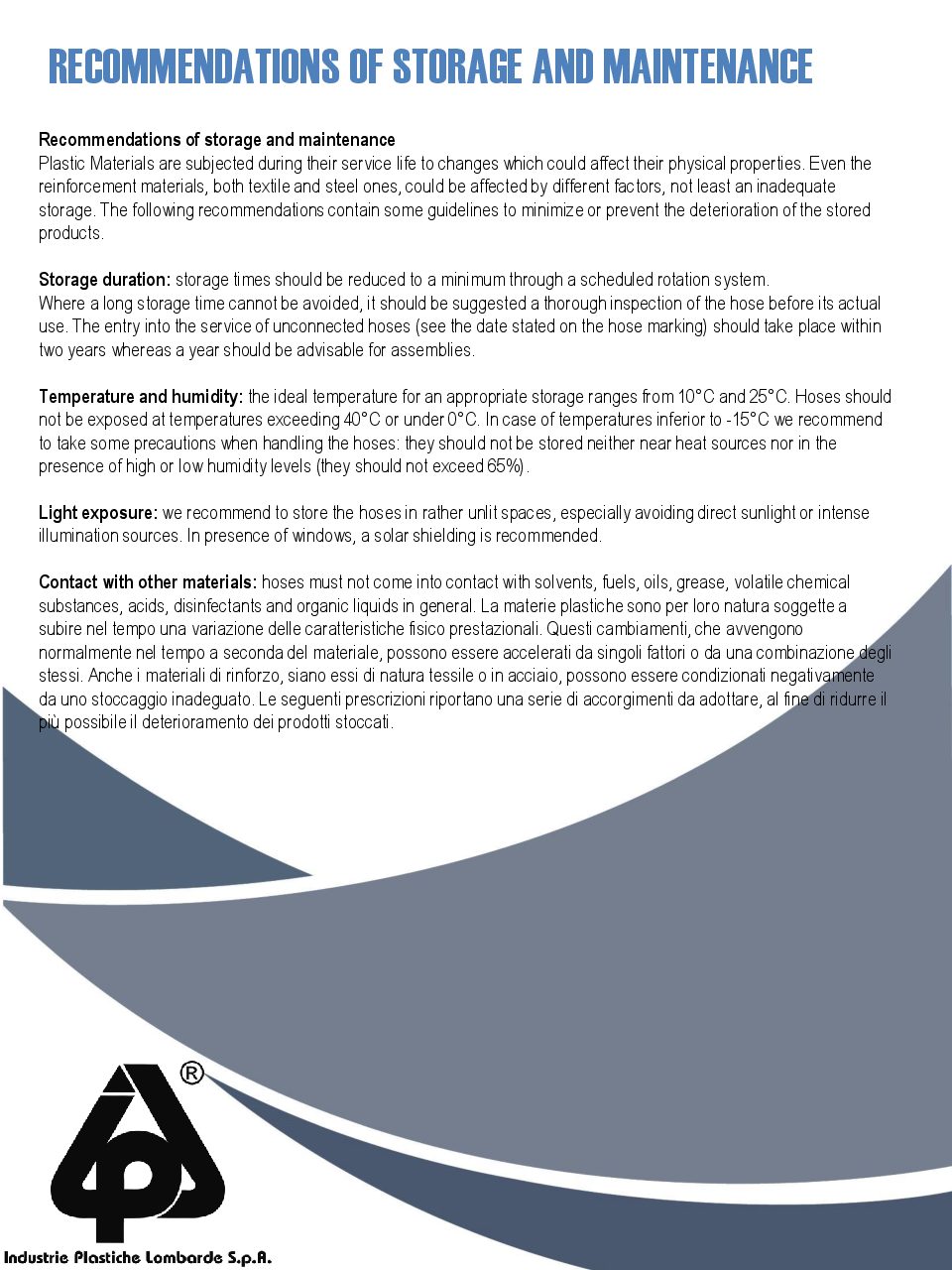 RECOMMENDATIONS OF STORAGE AND MAINTENANCE

Recommendations of storage and maintenance
Plastic Materials are subjected during their service life to changes which could affect their physical properties. Even the reinforcement materials, both textile and steel ones, could be affected by different factors, not least an inadequate storage. The following recommendations contain some guidelines to minimize or prevent the deterioration of the stored products.

Storage duration: storage times should be reduced to a minimum through a scheduled rotation system.
Where a long storage time cannot be avoided, it should be suggested a thorough inspection of the hose before its actual use. The entry into the service of unconnected hoses (see the date stated on the hose marking) should take place within two years whereas a year should be advisable for assemblies.

Temperature and humidity: the ideal temperature for an appropriate storage ranges from 10°C and 25°C. Hoses should not be exposed at temperatures exceeding 40°C or under 0°C. In case of temperatures inferior to -15°C we recommend to take some precautions when handling the hoses: they should not be stored neither near heat sources nor in the presence of high or low humidity levels (they should not exceed 65%).

Light exposure: we recommend to store the hoses in rather unlit spaces, especially avoiding direct sunlight or intense illumination sources. In presence of windows, a solar shielding is recommended.

Contact with other materials: hoses must not come into contact with solvents, fuels, oils, grease, volatile chemical substances, acids, disinfectants and organic liquids in general. La materie plastiche sono per loro natura soggette a subire nel tempo una variazione delle caratteristiche fisico prestazionali. Questi cambiamenti, che avvengono normalmente nel tempo a seconda del materiale, possono essere accelerati da singoli fattori o da una combinazione degli stessi. Anche i materiali di rinforzo, siano essi di natura tessile o in acciaio, possono essere condizionati negativamente da uno stoccaggio inadeguato. Le seguenti prescrizioni riportano una serie di accorgimenti da adottare, al fine di ridurre il più possibile il deterioramento dei prodotti stoccati.

®
Industrie Plastiche Lombarde S.p.A.